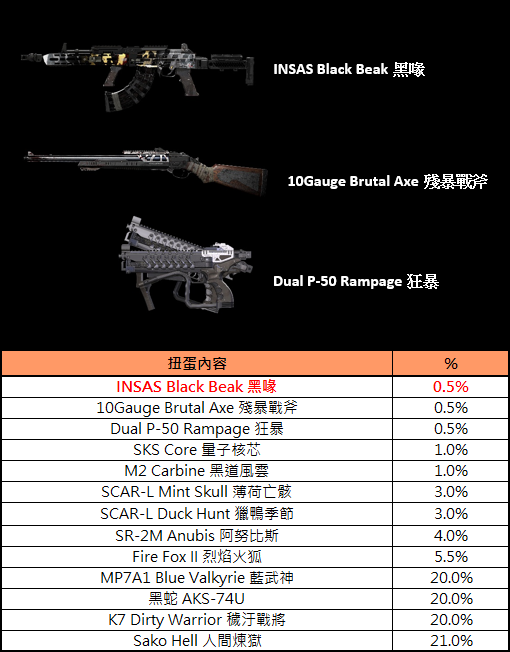 INSAS Black Beak 黑喙

10Gauge Brutal Axe 殘暴戰斧

Dual P-50 Rampage 狂暴

| 扭蛋內容 | % |
|---|---|
| INSAS Black Beak 黑喙 | 0.5% |
| 10Gauge Brutal Axe 殘暴戰斧 | 0.5% |
| Dual P-50 Rampage 狂暴 | 0.5% |
| SKS Core 量子核芯 | 1.0% |
| M2 Carbine 黑道風雲 | 1.0% |
| SCAR-L Mint Skull 薄荷亡骸 | 3.0% |
| SCAR-L Duck Hunt 獵鴨季節 | 3.0% |
| SR-2M Anubis 阿努比斯 | 4.0% |
| Fire Fox II 烈焰火狐 | 5.5% |
| MP7A1 Blue Valkyrie 藍武神 | 20.0% |
| 黑蛇 AKS-74U | 20.0% |
| K7 Dirty Warrior 穢汙戰將 | 20.0% |
| Sako Hell 人間煉獄 | 21.0% |